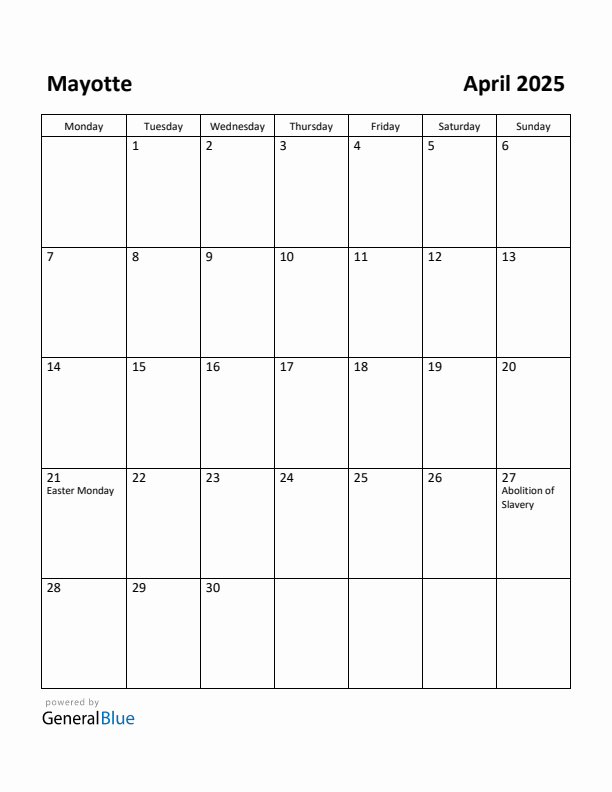 Mayotte

April 2025

| Monday | Tuesday | Wednesday | Thursday | Friday | Saturday | Sunday |
|---|---|---|---|---|---|---|
| | 1 | 2 | 3 | 4 | 5 | 6 |
| 7 | 8 | 9 | 10 | 11 | 12 | 13 |
| 14 | 15 | 16 | 17 | 18 | 19 | 20 |
| 21 Easter Monday | 22 | 23 | 24 | 25 | 26 | 27 Abolition of Slavery |
| 28 | 29 | 30 | | | | |

powered by
GeneralBlue